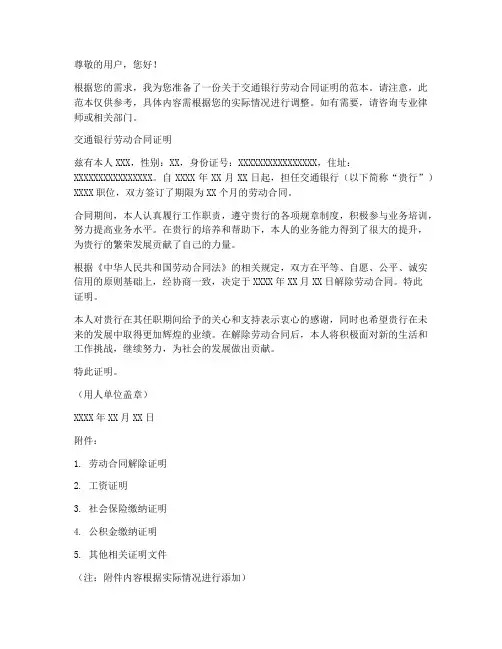 尊敬的用户，您好！

根据您的需求，我为您准备了一份关于交通银行劳动合同证明的范本。请注意，此范本仅供参考，具体内容需根据您的实际情况进行调整。如有需要，请咨询专业律师或相关部门。

交通银行劳动合同证明

兹有本人 XXX，性别：XX，身份证号：XXXXXXXXXXXXXXXX，住址：XXXXXXXXXXXXXXXX。自 XXXX 年 XX 月 XX 日起，担任交通银行（以下简称“贵行”）XXXX 职位，双方签订了期限为 XX 个月的劳动合同。

合同期间，本人认真履行工作职责，遵守贵行的各项规章制度，积极参与业务培训，努力提高业务水平。在贵行的培养和帮助下，本人的业务能力得到了很大的提升，为贵行的繁荣发展贡献了自己的力量。

根据《中华人民共和国劳动合同法》的相关规定，双方在平等、自愿、公平、诚实信用的原则基础上，经协商一致，决定于 XXXX 年 XX 月 XX 日解除劳动合同。特此证明。

本人对贵行在其任职期间给予的关心和支持表示衷心的感谢，同时也希望贵行在未来的发展中取得更加辉煌的业绩。在解除劳动合同后，本人将积极面对新的生活和工作挑战，继续努力，为社会的发展做出贡献。

特此证明。

（用人单位盖章）

XXXX 年 XX 月 XX 日

附件：

1. 劳动合同解除证明

2. 工资证明

3. 社会保险缴纳证明

4. 公积金缴纳证明

5. 其他相关证明文件

（注：附件内容根据实际情况进行添加）